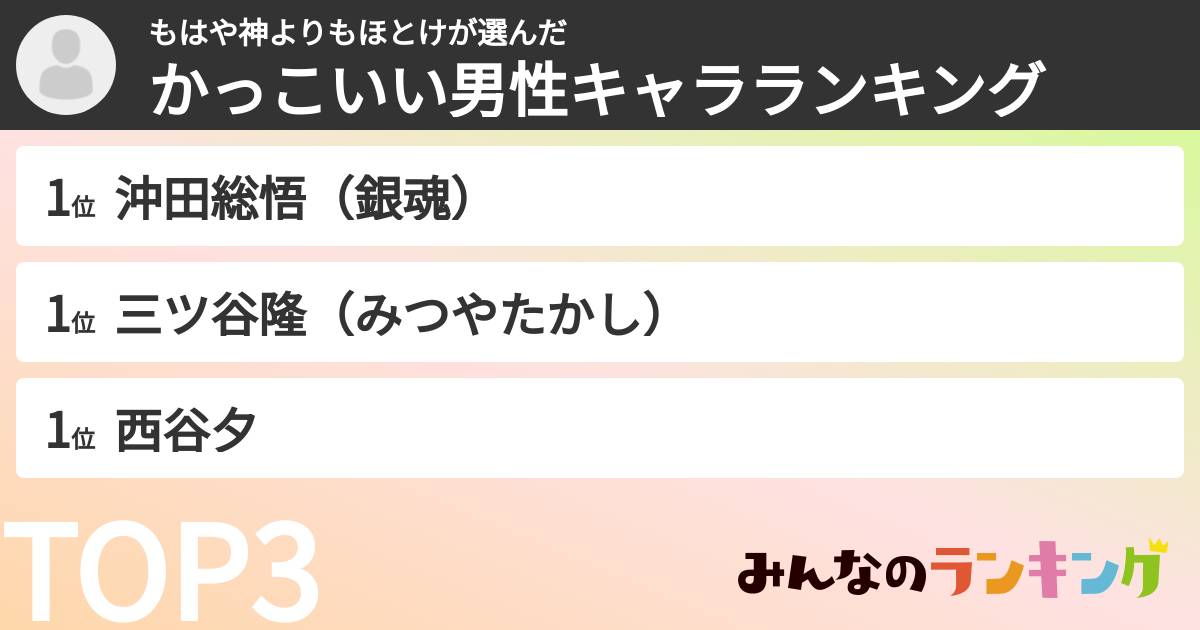 もはや神よりもほとけが選んだ
かっこいい男性キャラランキング

1位 沖田総悟（銀魂）

1位 三ツ谷隆（みつやたかし）

1位 西谷夕

TOP3

みんなのランキング